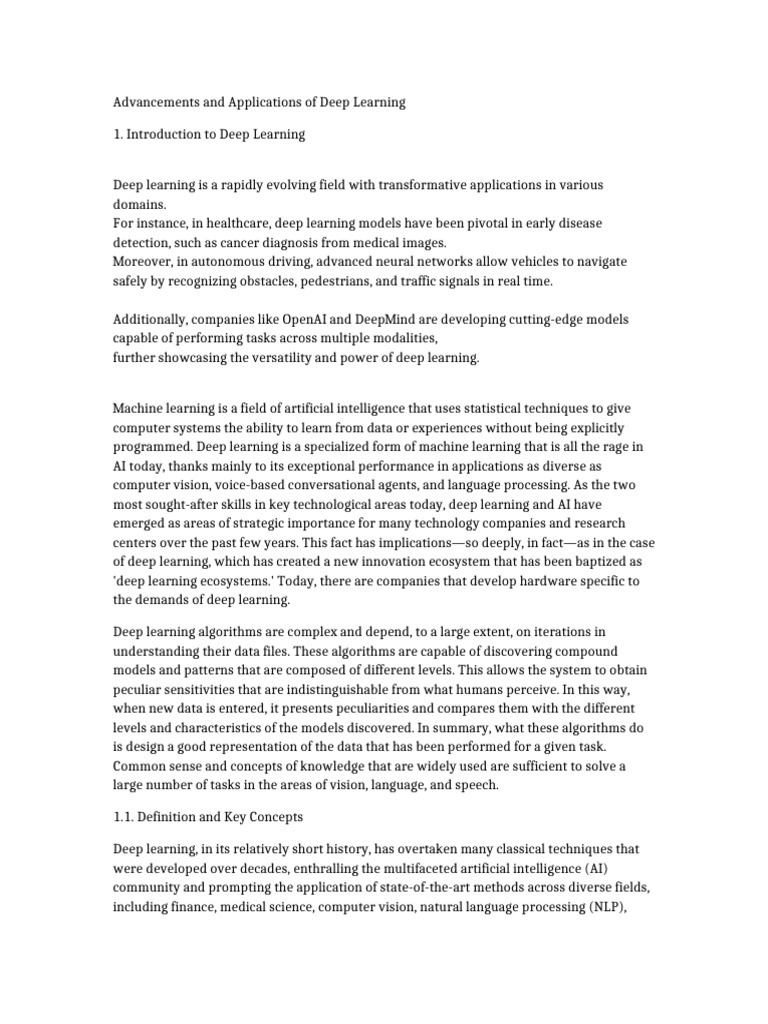 Advancements and Applications of Deep Learning

1. Introduction to Deep Learning

Deep learning is a rapidly evolving field with transformative applications in various domains.
For instance, in healthcare, deep learning models have been pivotal in early disease detection, such as cancer diagnosis from medical images.
Moreover, in autonomous driving, advanced neural networks allow vehicles to navigate safely by recognizing obstacles, pedestrians, and traffic signals in real time.

Additionally, companies like OpenAI and DeepMind are developing cutting-edge models capable of performing tasks across multiple modalities,
further showcasing the versatility and power of deep learning.

Machine learning is a field of artificial intelligence that uses statistical techniques to give computer systems the ability to learn from data or experiences without being explicitly programmed. Deep learning is a specialized form of machine learning that is all the rage in AI today, thanks mainly to its exceptional performance in applications as diverse as computer vision, voice-based conversational agents, and language processing. As the two most sought-after skills in key technological areas today, deep learning and AI have emerged as areas of strategic importance for many technology companies and research centers over the past few years. This fact has implications—so deeply, in fact—as in the case of deep learning, which has created a new innovation ecosystem that has been baptized as 'deep learning ecosystems.' Today, there are companies that develop hardware specific to the demands of deep learning.

Deep learning algorithms are complex and depend, to a large extent, on iterations in understanding their data files. These algorithms are capable of discovering compound models and patterns that are composed of different levels. This allows the system to obtain peculiar sensitivities that are indistinguishable from what humans perceive. In this way, when new data is entered, it presents peculiarities and compares them with the different levels and characteristics of the models discovered. In summary, what these algorithms do is design a good representation of the data that has been performed for a given task. Common sense and concepts of knowledge that are widely used are sufficient to solve a large number of tasks in the areas of vision, language, and speech.

1.1. Definition and Key Concepts

Deep learning, in its relatively short history, has overtaken many classical techniques that were developed over decades, enthralling the multifaceted artificial intelligence (AI) community and prompting the application of state-of-the-art methods across diverse fields, including finance, medical science, computer vision, natural language processing (NLP),